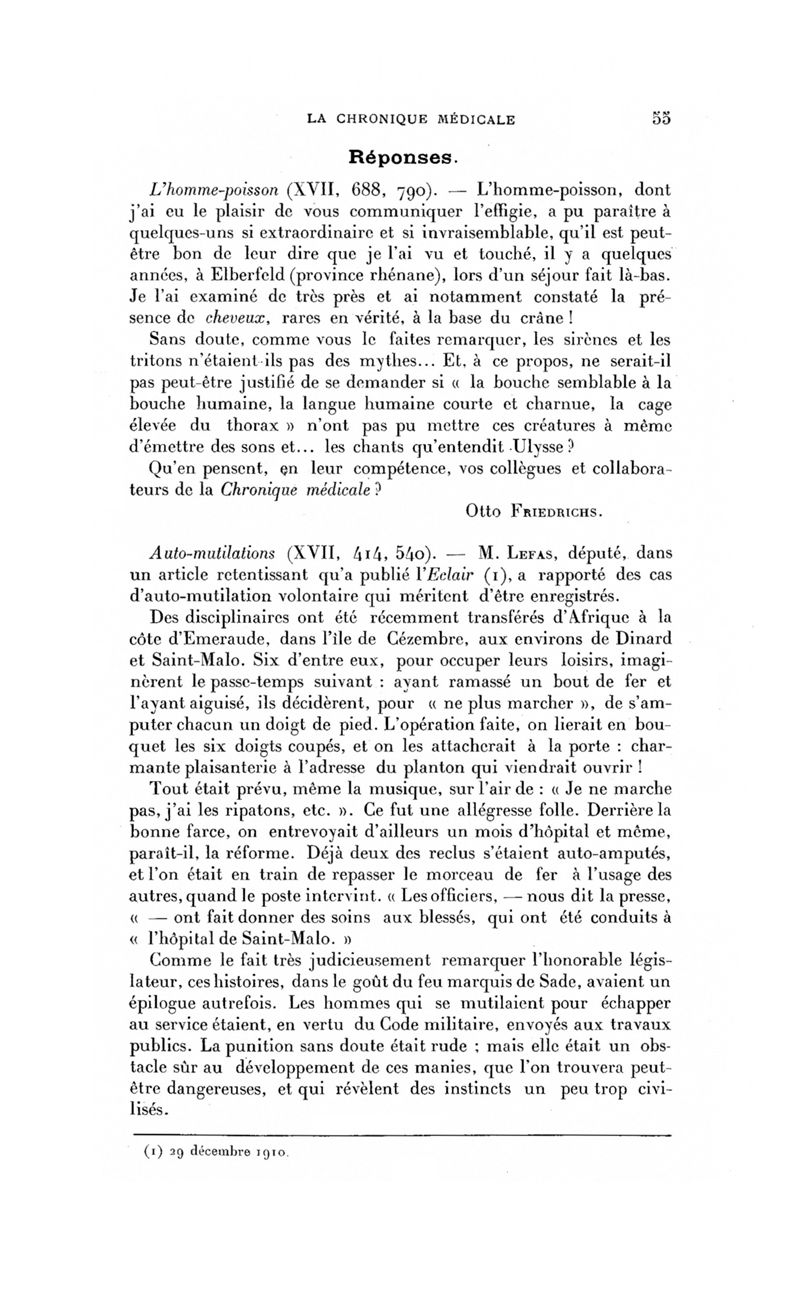 LA CHRONIQUE MÉDICALE 55

Réponses.

L'homme-poisson (XVII, 688, 790). — L'homme-poisson, dont j'ai eu le plaisir de vous communiquer l'effigie, a pu paraître à quelques-uns si extraordinaire et si invraisemblable, qu'il est peut-être bon de leur dire que je l'ai vu et touché, il y a quelques années, à Elberfeld (province rhénane), lors d'un séjour fait là-bas. Je l'ai examiné de très près et ai notamment constaté la présence de cheveux, rares en vérité, à la base du crâne !

Sans doute, comme vous le faites remarquer, les sirènes et les tritons n'étaient-ils pas des mythes... Et, à ce propos, ne serait-il pas peut-être justifié de se demander si « la bouche semblable à la bouche humaine, la langue humaine courte et charnue, la cage élevée du thorax » n'ont pas pu mettre ces créatures à même d'émettre des sons et... les chants qu'entendit Ulysse ?

Qu'en pensent, en leur compétence, vos collègues et collaborateurs de la Chronique médicale ?

Otto Friedrichs.

Auto-mutilations (XVII, 414, 540). — M. Lefas, député, dans un article retentissant qu'a publié l'Eclair (1), a rapporté des cas d'auto-mutilation volontaire qui méritent d'être enregistrés.

Des disciplinaires ont été récemment transférés d'Afrique à la côte d'Emeraude, dans l'île de Cézembre, aux environs de Dinard et Saint-Malo. Six d'entre eux, pour occuper leurs loisirs, imaginèrent le passe-temps suivant : ayant ramassé un bout de fer et l'ayant aiguisé, ils décidèrent, pour « ne plus marcher », de s'amputer chacun un doigt de pied. L'opération faite, on lierait en bouquet les six doigts coupés, et on les attacherait à la porte : charmante plaisanterie à l'adresse du planton qui viendrait ouvrir !

Tout était prévu, même la musique, sur l'air de : « Je ne marche pas, j'ai les ripatons, etc. ». Ce fut une allégresse folle. Derrière la bonne farce, on entrevoyait d'ailleurs un mois d'hôpital et même, paraît-il, la réforme. Déjà deux des reclus s'étaient auto-amputés, et l'on était en train de repasser le morceau de fer à l'usage des autres, quand le poste intervint. « Les officiers, — nous dit la presse, « — ont fait donner des soins aux blessés, qui ont été conduits à « l'hôpital de Saint-Malo. »

Comme le fait très judicieusement remarquer l'honorable législateur, ces histoires, dans le goût du feu marquis de Sade, avaient un épilogue autrefois. Les hommes qui se mutilaient pour échapper au service étaient, en vertu du Code militaire, envoyés aux travaux publics. La punition sans doute était rude ; mais elle était un obstacle sûr au développement de ces manies, que l'on trouvera peut-être dangereuses, et qui révèlent des instincts un peu trop civilisés.

(1) 29 décembre 1910.